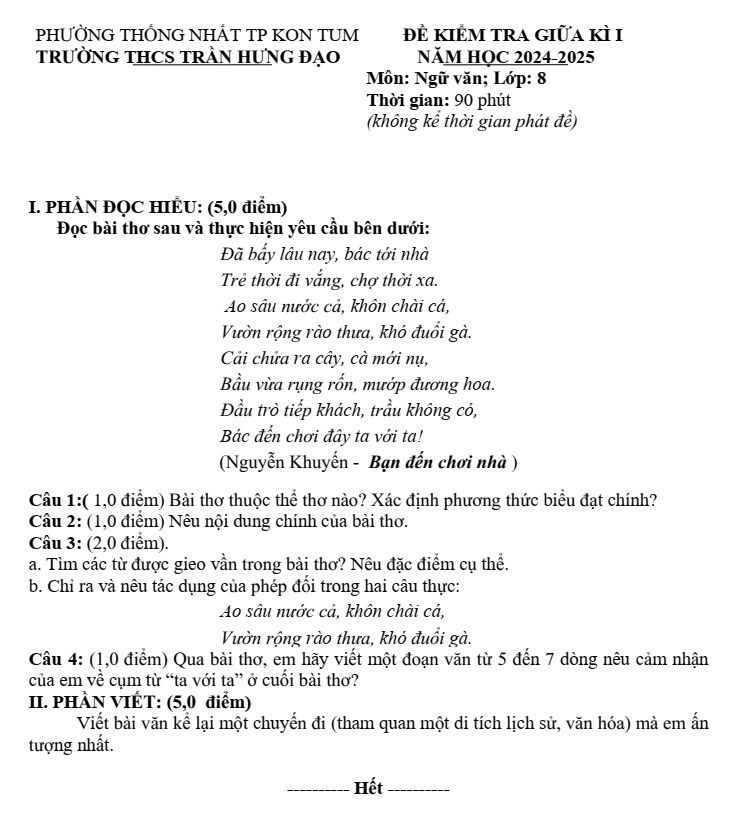 PHƯỜNG THỐNG NHẤT TP KON TUM
TRƯỜNG THCS TRẦN HƯNG ĐẠO

ĐỀ KIỂM TRA GIỮA KÌ I
NĂM HỌC 2024-2025
Môn: Ngữ văn; Lớp: 8
Thời gian: 90 phút
(không kể thời gian phát đề)

I. PHẦN ĐỌC HIỂU: (5,0 điểm)
Đọc bài thơ sau và thực hiện yêu cầu bên dưới:

Đã bấy lâu nay, bác tới nhà
Trẻ thời đi vắng, chợ thời xa.
Ao sâu nước cả, khôn chài cá,
Vườn rộng rào thưa, khó đuổi gà.
Cải chửa ra cây, cà mới nụ,
Bầu vừa rụng rốn, mướp đương hoa.
Đầu trò tiếp khách, trầu không có,
Bác đến chơi đây ta với ta!
(Nguyễn Khuyến - Bạn đến chơi nhà )

Câu 1:( 1,0 điểm) Bài thơ thuộc thể thơ nào? Xác định phương thức biểu đạt chính?
Câu 2: (1,0 điểm) Nêu nội dung chính của bài thơ.
Câu 3: (2,0 điểm).
a. Tìm các từ được gieo vần trong bài thơ? Nêu đặc điểm cụ thể.
b. Chỉ ra và nêu tác dụng của phép đối trong hai câu thực:
Ao sâu nước cả, khôn chài cá,
Vườn rộng rào thưa, khó đuổi gà.
Câu 4: (1,0 điểm) Qua bài thơ, em hãy viết một đoạn văn từ 5 đến 7 dòng nêu cảm nhận của em về cụm từ "ta với ta" ở cuối bài thơ?
II. PHẦN VIẾT: (5,0 điểm)
Viết bài văn kể lại một chuyến đi (tham quan một di tích lịch sử, văn hóa) mà em ấn tượng nhất.

---------- Hết ----------